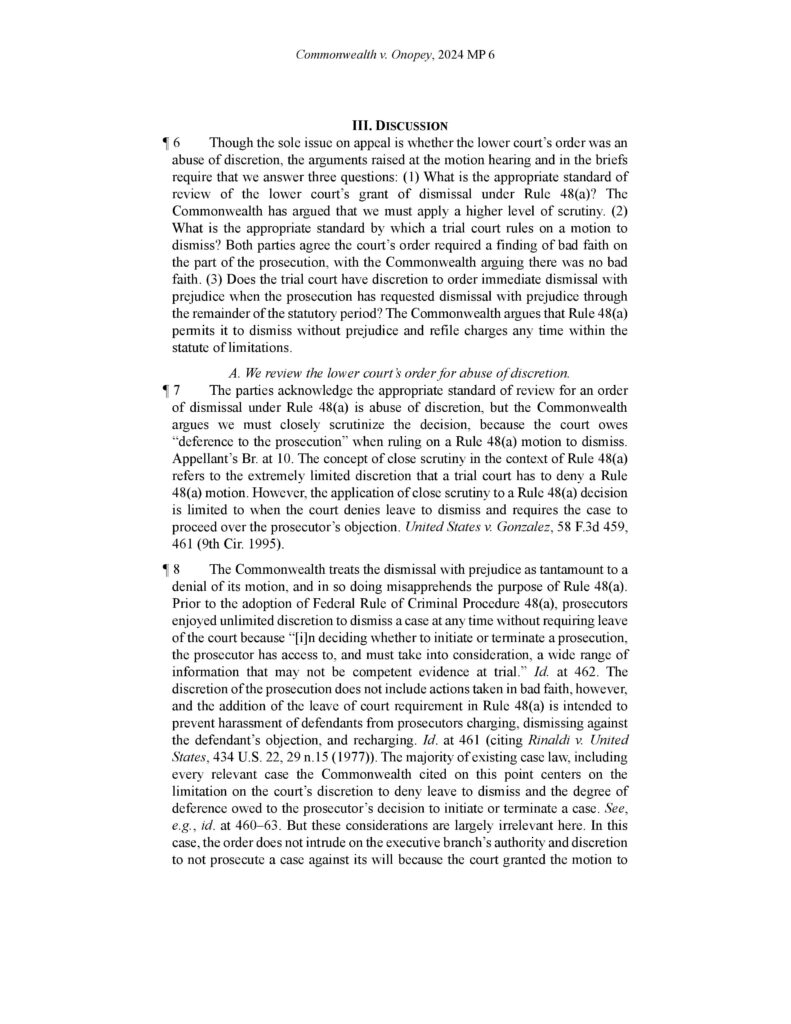 Commonwealth v. Onopey, 2024 MP 6

III. DISCUSSION

¶ 6 Though the sole issue on appeal is whether the lower court's order was an abuse of discretion, the arguments raised at the motion hearing and in the briefs require that we answer three questions: (1) What is the appropriate standard of review of the lower court's grant of dismissal under Rule 48(a)? The Commonwealth has argued that we must apply a higher level of scrutiny. (2) What is the appropriate standard by which a trial court rules on a motion to dismiss? Both parties agree the court's order required a finding of bad faith on the part of the prosecution, with the Commonwealth arguing there was no bad faith. (3) Does the trial court have discretion to order immediate dismissal with prejudice when the prosecution has requested dismissal with prejudice through the remainder of the statutory period? The Commonwealth argues that Rule 48(a) permits it to dismiss without prejudice and refile charges any time within the statute of limitations.

A. We review the lower court's order for abuse of discretion.

¶ 7 The parties acknowledge the appropriate standard of review for an order of dismissal under Rule 48(a) is abuse of discretion, but the Commonwealth argues we must closely scrutinize the decision, because the court owes "deference to the prosecution" when ruling on a Rule 48(a) motion to dismiss. Appellant's Br. at 10. The concept of close scrutiny in the context of Rule 48(a) refers to the extremely limited discretion that a trial court has to deny a Rule 48(a) motion. However, the application of close scrutiny to a Rule 48(a) decision is limited to when the court denies leave to dismiss and requires the case to proceed over the prosecutor's objection. United States v. Gonzalez, 58 F.3d 459, 461 (9th Cir. 1995).

¶ 8 The Commonwealth treats the dismissal with prejudice as tantamount to a denial of its motion, and in so doing misapprehends the purpose of Rule 48(a). Prior to the adoption of Federal Rule of Criminal Procedure 48(a), prosecutors enjoyed unlimited discretion to dismiss a case at any time without requiring leave of the court because "[i]n deciding whether to initiate or terminate a prosecution, the prosecutor has access to, and must take into consideration, a wide range of information that may not be competent evidence at trial." Id. at 462. The discretion of the prosecution does not include actions taken in bad faith, however, and the addition of the leave of court requirement in Rule 48(a) is intended to prevent harassment of defendants from prosecutors charging, dismissing against the defendant's objection, and recharging. Id. at 461 (citing Rinaldi v. United States, 434 U.S. 22, 29 n.15 (1977)). The majority of existing case law, including every relevant case the Commonwealth cited on this point centers on the limitation on the court's discretion to deny leave to dismiss and the degree of deference owed to the prosecutor's decision to initiate or terminate a case. See, e.g., id. at 460–63. But these considerations are largely irrelevant here. In this case, the order does not intrude on the executive branch's authority and discretion to not prosecute a case against its will because the court granted the motion to